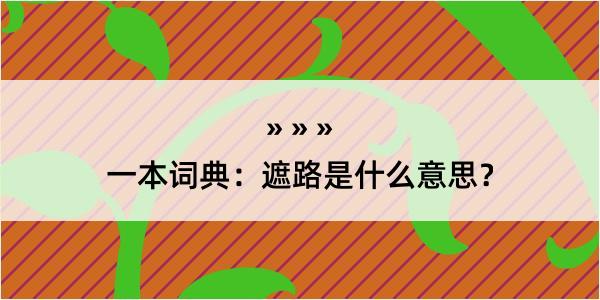 » » »

一本词典：遮路是什么意思？